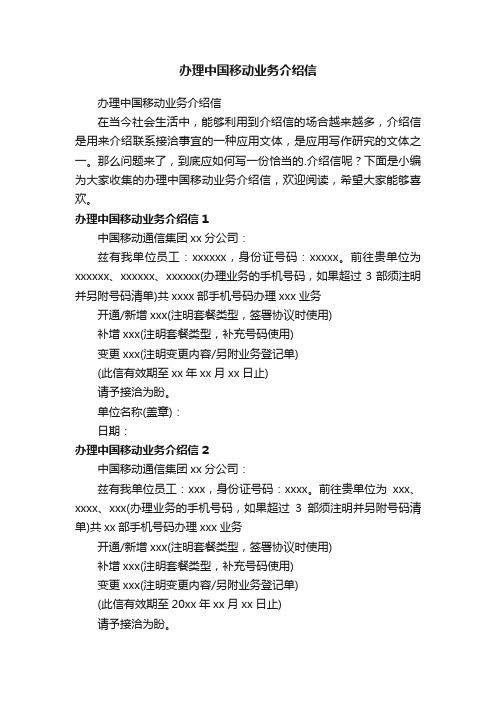 办理中国移动业务介绍信

办理中国移动业务介绍信

在当今社会生活中，能够利用到介绍信的场合越来越多，介绍信是用来介绍联系接洽事宜的一种应用文体，是应用写作研究的文体之一。那么问题来了，到底应如何写一份恰当的.介绍信呢？下面是小编为大家收集的办理中国移动业务介绍信，欢迎阅读，希望大家能够喜欢。

办理中国移动业务介绍信 1

中国移动通信集团 xx 分公司：

兹有我单位员工：xxxxxx，身份证号码：xxxxx。前往贵单位为 xxxxxx、xxxxxx、xxxxxx(办理业务的手机号码，如果超过 3 部须注明并另附号码清单)共 xxxx 部手机号码办理 xxx 业务

开通/新增 xxx(注明套餐类型，签署协议时使用)

补增 xxx(注明套餐类型，补充号码使用)

变更 xxx(注明变更内容/另附业务登记单)

(此信有效期至 xx 年 xx 月 xx 日止)

请予接洽为盼。

单位名称(盖章)：

日期：

办理中国移动业务介绍信 2

中国移动通信集团 xx 分公司：

兹有我单位员工：xxx，身份证号码：xxxx。前往贵单位为 xxx、xxxx、xxx(办理业务的手机号码，如果超过 3 部须注明并另附号码清单)共 xx 部手机号码办理 xxx 业务

开通/新增 xxx(注明套餐类型，签署协议时使用)

补增 xxx(注明套餐类型，补充号码使用)

变更 xxx(注明变更内容/另附业务登记单)

(此信有效期至 20xx 年 xx 月 xx 日止)

请予接洽为盼。